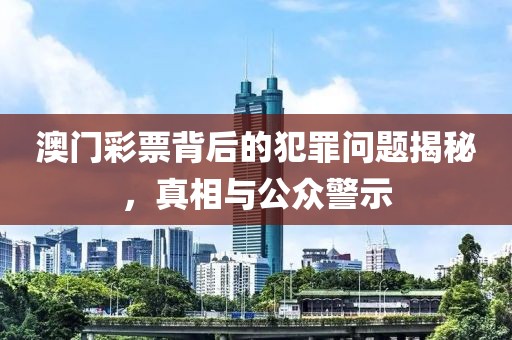 澳门彩票背后的犯罪问题揭秘，真相与公众警示